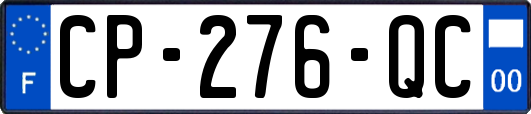 F

CP-276-QC

00